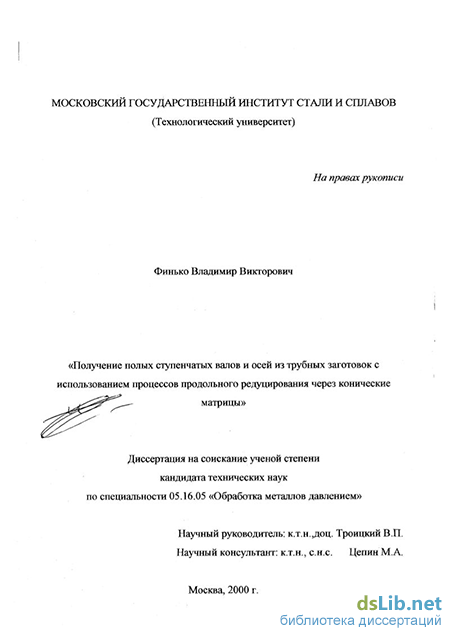 МОСКОВСКИЙ ГОСУДАРСТВЕННЫЙ ИНСТИТУТ СТАЛИ И СПЛАВОВ
(Технологический университет)

На правах рукописи

Финько Владимир Викторович

«Получение полых ступенчатых валов и осей из трубных заготовок с использованием процессов продольного редуцирования через конические матрицы»

Диссертация на соискание ученой степени
кандидата технических наук
по специальности 05.16.05 «Обработка металлов давлением»

Научный руководитель: к.т.н.,доц. Троицкий В.П.
Научный консультант: к.т.н., с.н.с. Цепин М.А.

Москва, 2000 г.

dsLib.net
библиотека диссертаций